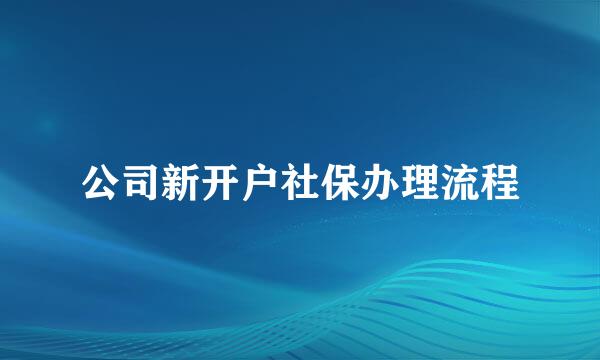 公司新开户社保办理流程